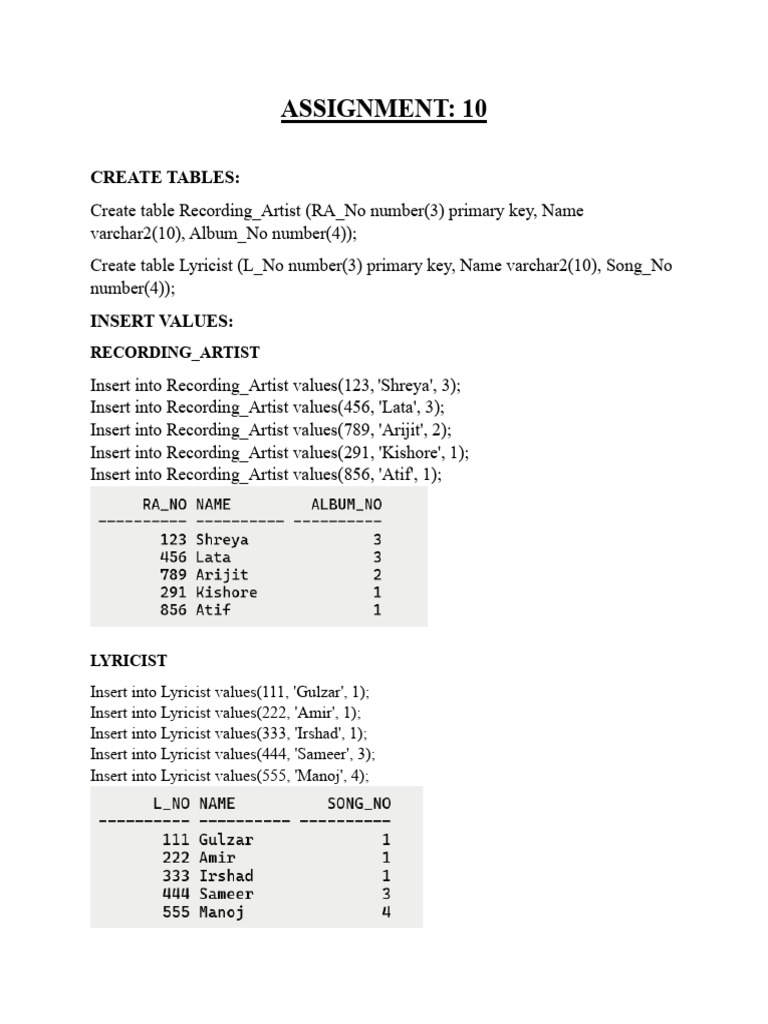 ASSIGNMENT: 10

CREATE TABLES:

Create table Recording_Artist (RA_No number(3) primary key, Name varchar2(10), Album_No number(4));

Create table Lyricist (L_No number(3) primary key, Name varchar2(10), Song_No number(4));

INSERT VALUES:

RECORDING_ARTIST

Insert into Recording_Artist values(123, 'Shreya', 3);
Insert into Recording_Artist values(456, 'Lata', 3);
Insert into Recording_Artist values(789, 'Arijit', 2);
Insert into Recording_Artist values(291, 'Kishore', 1);
Insert into Recording_Artist values(856, 'Atif', 1);

| RA_NO | NAME | ALBUM_NO |
|---|---|---|
| 123 | Shreya | 3 |
| 456 | Lata | 3 |
| 789 | Arijit | 2 |
| 291 | Kishore | 1 |
| 856 | Atif | 1 |

LYRICIST

Insert into Lyricist values(111, 'Gulzar', 1);
Insert into Lyricist values(222, 'Amir', 1);
Insert into Lyricist values(333, 'Irshad', 1);
Insert into Lyricist values(444, 'Sameer', 3);
Insert into Lyricist values(555, 'Manoj', 4);

| L_NO | NAME | SONG_NO |
|---|---|---|
| 111 | Gulzar | 1 |
| 222 | Amir | 1 |
| 333 | Irshad | 1 |
| 444 | Sameer | 3 |
| 555 | Manoj | 4 |